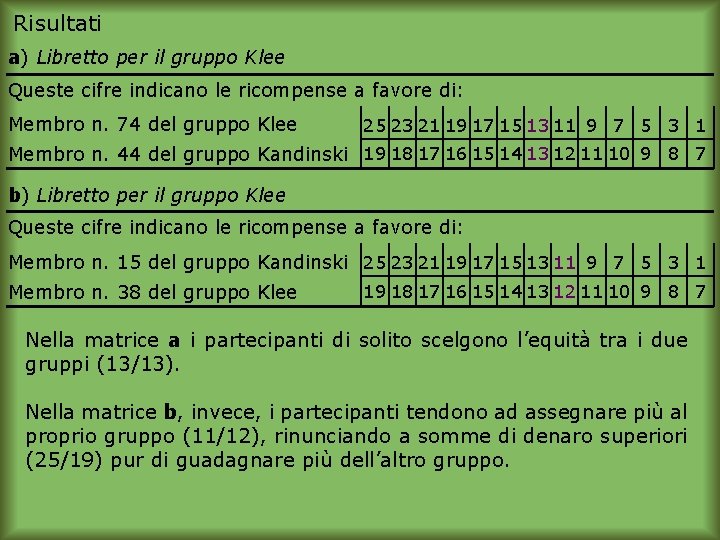 Risultati

a) Libretto per il gruppo Klee

Queste cifre indicano le ricompense a favore di:

| Membro n. 74 del gruppo Klee | 25 | 23 | 21 | 19 | 17 | 15 | 13 | 11 | 9 | 7 | 5 | 3 | 1 |
|---|---|---|---|---|---|---|---|---|---|---|---|---|---|
| Membro n. 44 del gruppo Kandinski | 19 | 18 | 17 | 16 | 15 | 14 | 13 | 12 | 11 | 10 | 9 | 8 | 7 |

b) Libretto per il gruppo Klee

Queste cifre indicano le ricompense a favore di:

| Membro n. 15 del gruppo Kandinski | 25 | 23 | 21 | 19 | 17 | 15 | 13 | 11 | 9 | 7 | 5 | 3 | 1 |
|---|---|---|---|---|---|---|---|---|---|---|---|---|---|
| Membro n. 38 del gruppo Klee | 19 | 18 | 17 | 16 | 15 | 14 | 13 | 12 | 11 | 10 | 9 | 8 | 7 |

Nella matrice a i partecipanti di solito scelgono l'equità tra i due gruppi (13/13).

Nella matrice b, invece, i partecipanti tendono ad assegnare più al proprio gruppo (11/12), rinunciando a somme di denaro superiori (25/19) pur di guadagnare più dell'altro gruppo.